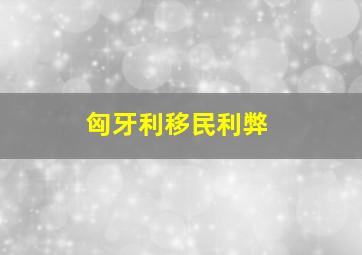 匈牙利移民利弊